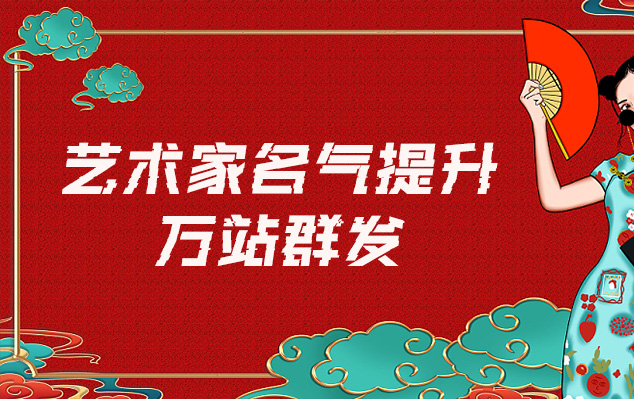 艺术家名气提升
万站群发